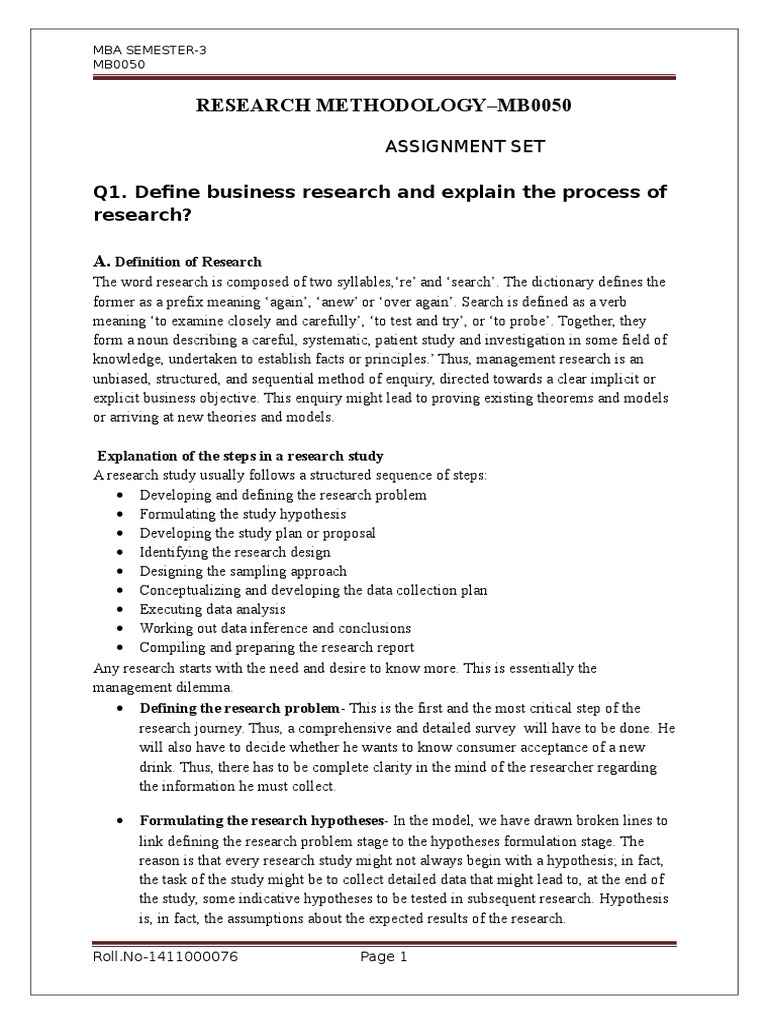 MBA SEMESTER-3
MB0050

RESEARCH METHODOLOGY–MB0050

ASSIGNMENT SET

Q1. Define business research and explain the process of research?

A. Definition of Research
The word research is composed of two syllables,'re' and 'search'. The dictionary defines the former as a prefix meaning 'again', 'anew' or 'over again'. Search is defined as a verb meaning 'to examine closely and carefully', 'to test and try', or 'to probe'. Together, they form a noun describing a careful, systematic, patient study and investigation in some field of knowledge, undertaken to establish facts or principles.' Thus, management research is an unbiased, structured, and sequential method of enquiry, directed towards a clear implicit or explicit business objective. This enquiry might lead to proving existing theorems and models or arriving at new theories and models.

Explanation of the steps in a research study
A research study usually follows a structured sequence of steps:
• Developing and defining the research problem
• Formulating the study hypothesis
• Developing the study plan or proposal
• Identifying the research design
• Designing the sampling approach
• Conceptualizing and developing the data collection plan
• Executing data analysis
• Working out data inference and conclusions
• Compiling and preparing the research report
Any research starts with the need and desire to know more. This is essentially the management dilemma.
• Defining the research problem- This is the first and the most critical step of the research journey. Thus, a comprehensive and detailed survey will have to be done. He will also have to decide whether he wants to know consumer acceptance of a new drink. Thus, there has to be complete clarity in the mind of the researcher regarding the information he must collect.

• Formulating the research hypotheses- In the model, we have drawn broken lines to link defining the research problem stage to the hypotheses formulation stage. The reason is that every research study might not always begin with a hypothesis; in fact, the task of the study might be to collect detailed data that might lead to, at the end of the study, some indicative hypotheses to be tested in subsequent research. Hypothesis is, in fact, the assumptions about the expected results of the research.

Roll.No-1411000076 Page 1